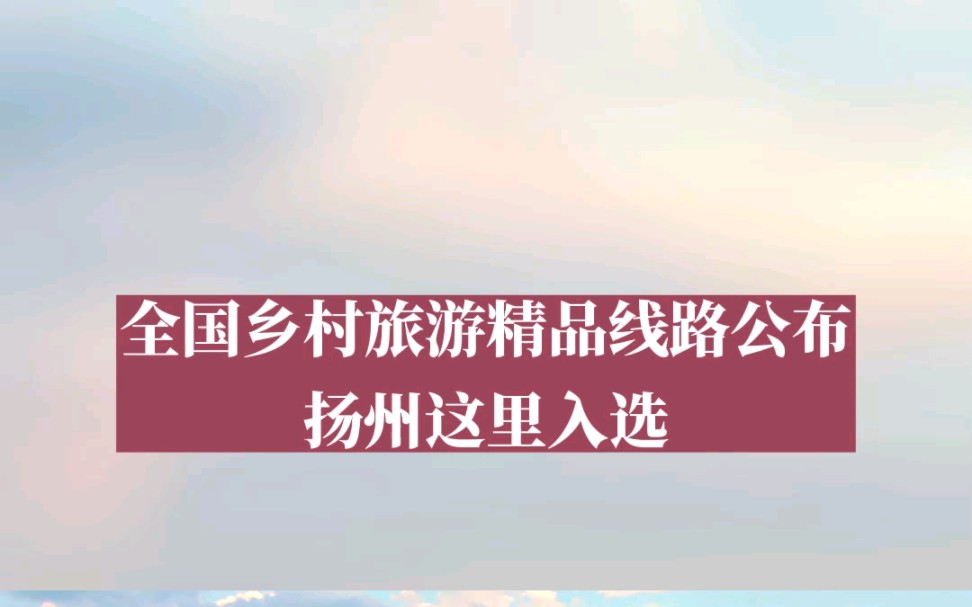 全国乡村旅游精品线路公布
扬州这里入选